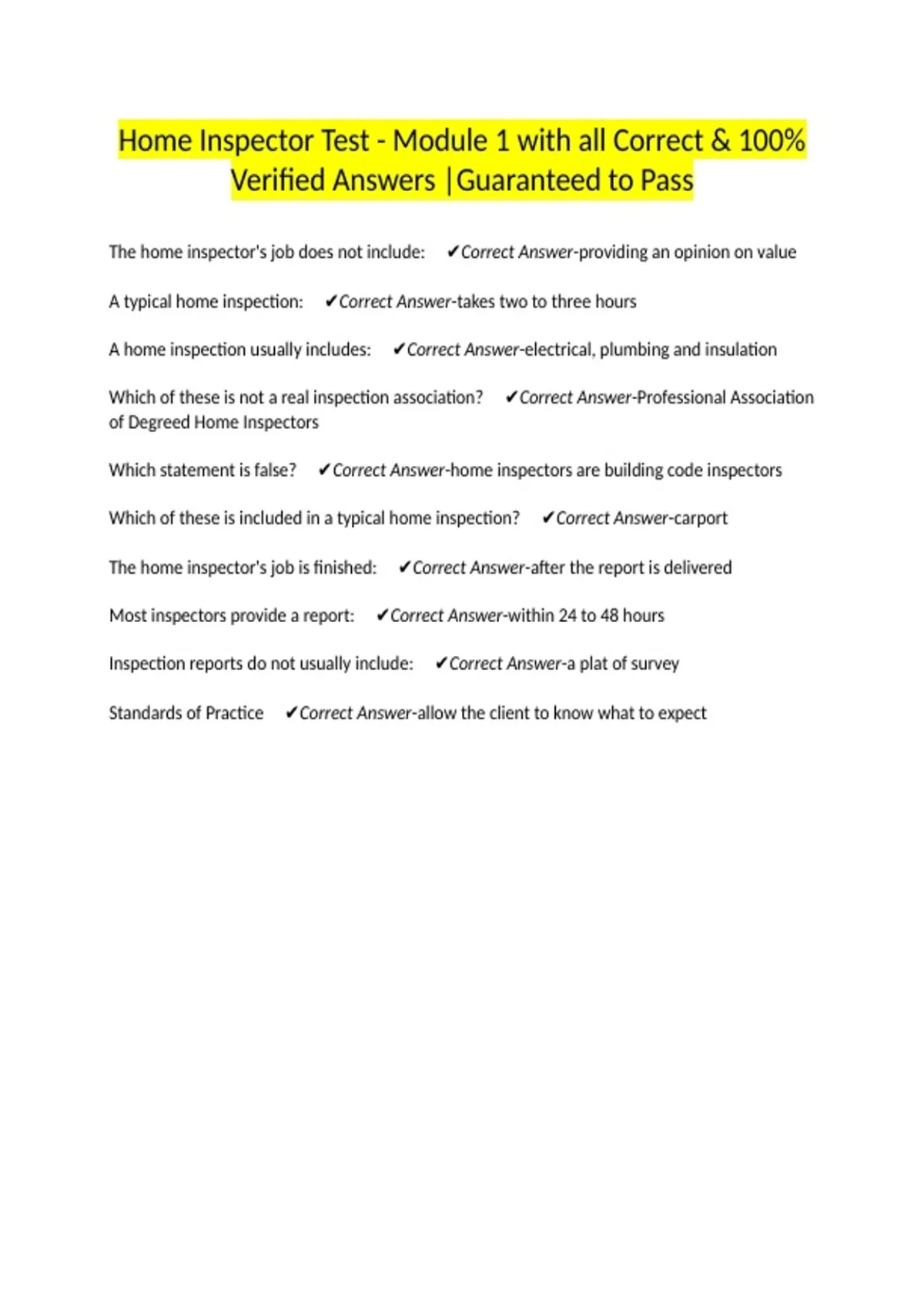 Home Inspector Test - Module 1 with all Correct & 100% Verified Answers |Guaranteed to Pass

The home inspector's job does not include: ✔Correct Answer-providing an opinion on value

A typical home inspection: ✔Correct Answer-takes two to three hours

A home inspection usually includes: ✔Correct Answer-electrical, plumbing and insulation

Which of these is not a real inspection association? ✔Correct Answer-Professional Association of Degreed Home Inspectors

Which statement is false? ✔Correct Answer-home inspectors are building code inspectors

Which of these is included in a typical home inspection? ✔Correct Answer-carport

The home inspector's job is finished: ✔Correct Answer-after the report is delivered

Most inspectors provide a report: ✔Correct Answer-within 24 to 48 hours

Inspection reports do not usually include: ✔Correct Answer-a plat of survey

Standards of Practice ✔Correct Answer-allow the client to know what to expect